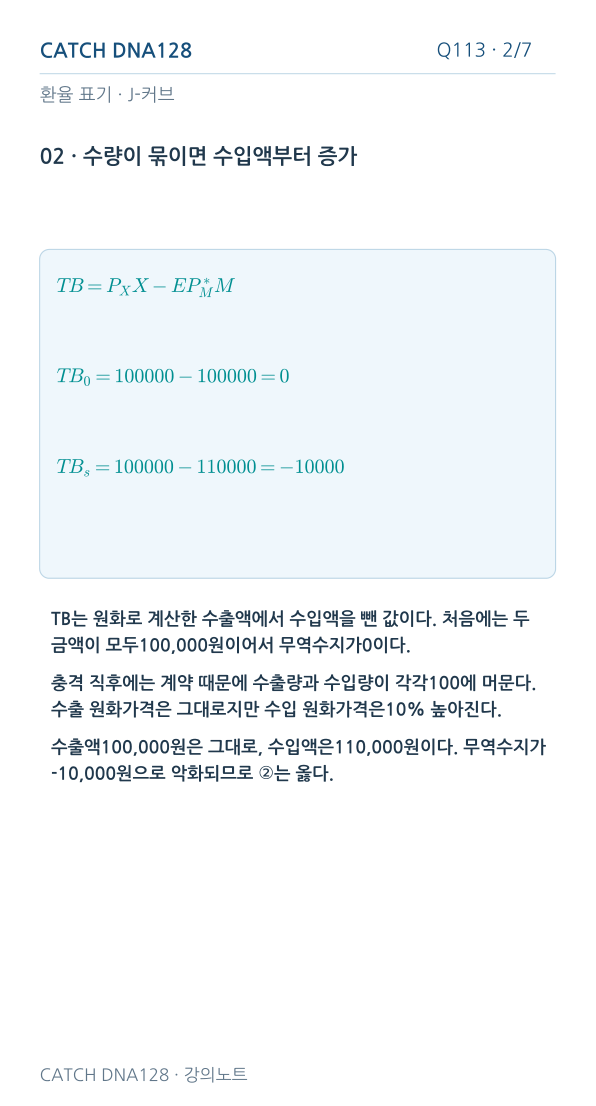 CATCH DNA128
Q113 · 2/7

환율 표기 · J-커브

02 · 수량이 묶이면 수입액부터 증가

$TB = P_X X - EP_M^* M$

$TB_0 = 100000 - 100000 = 0$

$TB_s = 100000 - 110000 = -10000$

TB는 원화로 계산한 수출액에서 수입액을 뺀 값이다. 처음에는 두 금액이 모두100,000원이어서 무역수지가0이다.

충격 직후에는 계약 때문에 수출량과 수입량이 각각100에 머문다. 수출 원화가격은 그대로지만 수입 원화가격은10% 높아진다.

수출액100,000원은 그대로, 수입액은110,000원이다. 무역수지가 -10,000원으로 악화되므로 ②는 옳다.

CATCH DNA128 · 강의노트